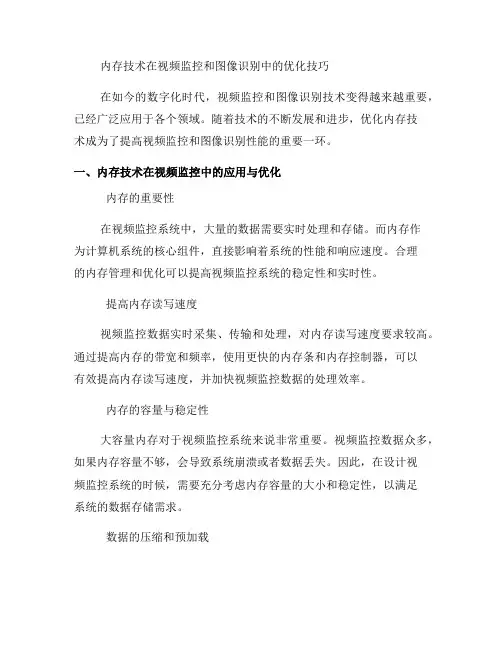 内存技术在视频监控和图像识别中的优化技巧

在如今的数字化时代，视频监控和图像识别技术变得越来越重要，已经广泛应用于各个领域。随着技术的不断发展和进步，优化内存技术成为了提高视频监控和图像识别性能的重要一环。

一、内存技术在视频监控中的应用与优化

内存的重要性

在视频监控系统中，大量的数据需要实时处理和存储。而内存作为计算机系统的核心组件，直接影响着系统的性能和响应速度。合理的内存管理和优化可以提高视频监控系统的稳定性和实时性。

提高内存读写速度

视频监控数据实时采集、传输和处理，对内存读写速度要求较高。通过提高内存的带宽和频率，使用更快的内存条和内存控制器，可以有效提高内存读写速度，并加快视频监控数据的处理效率。

内存的容量与稳定性

大容量内存对于视频监控系统来说非常重要。视频监控数据众多，如果内存容量不够，会导致系统崩溃或者数据丢失。因此，在设计视频监控系统的时候，需要充分考虑内存容量的大小和稳定性，以满足系统的数据存储需求。

数据的压缩和预加载